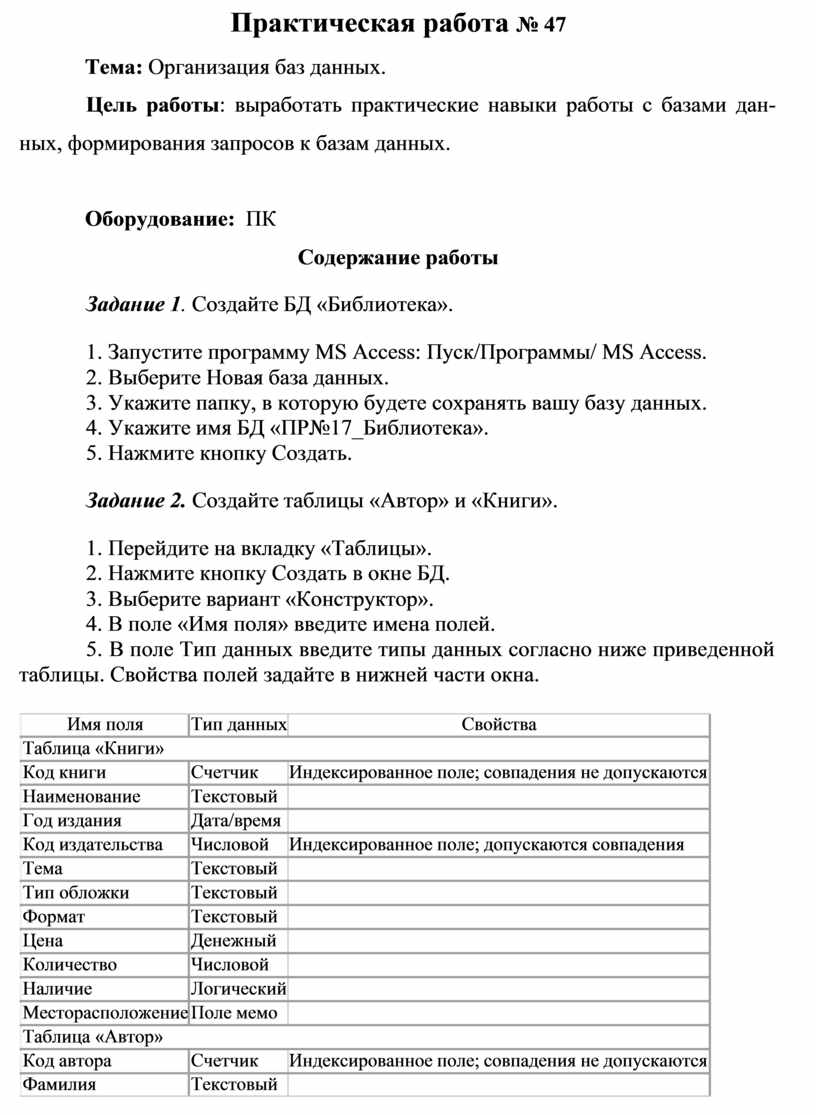 Практическая работа № 47

Тема: Организация баз данных.

Цель работы: выработать практические навыки работы с базами данных, формирования запросов к базам данных.

Оборудование: ПК

Содержание работы

Задание 1. Создайте БД «Библиотека».

1. Запустите программу MS Access: Пуск/Программы/ MS Access.
2. Выберите Новая база данных.
3. Укажите папку, в которую будете сохранять вашу базу данных.
4. Укажите имя БД «ПР№17_Библиотека».
5. Нажмите кнопку Создать.

Задание 2. Создайте таблицы «Автор» и «Книги».

1. Перейдите на вкладку «Таблицы».
2. Нажмите кнопку Создать в окне БД.
3. Выберите вариант «Конструктор».
4. В поле «Имя поля» введите имена полей.
5. В поле Тип данных введите типы данных согласно ниже приведенной таблицы. Свойства полей задайте в нижней части окна.

| Имя поля | Тип данных | Свойства |
|---|---|---|
| Таблица «Книги» | | |
| Код книги | Счетчик | Индексированное поле; совпадения не допускаются |
| Наименование | Текстовый | |
| Год издания | Дата/время | |
| Код издательства | Числовой | Индексированное поле; допускаются совпадения |
| Тема | Текстовый | |
| Тип обложки | Текстовый | |
| Формат | Текстовый | |
| Цена | Денежный | |
| Количество | Числовой | |
| Наличие | Логический | |
| Месторасположение | Поле мемо | |
| Таблица «Автор» | | |
| Код автора | Счетчик | Индексированное поле; совпадения не допускаются |
| Фамилия | Текстовый | |